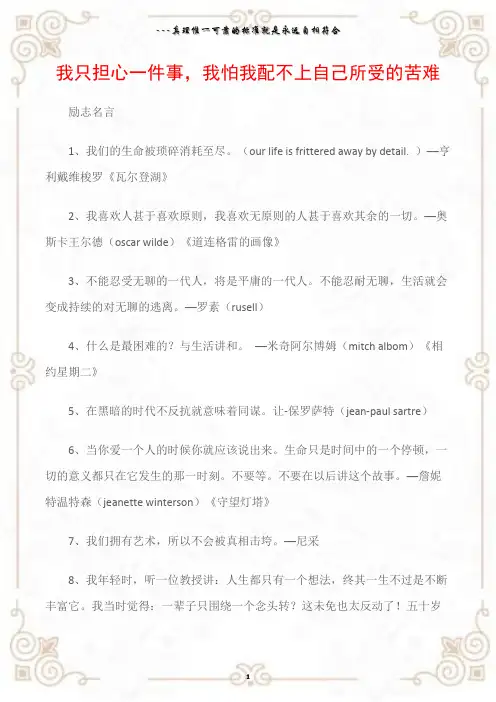 ---真理惟一可靠的标准就是永远自相符合

我只担心一件事，我怕我配不上自己所受的苦难

励志名言

1、我们的生命被琐碎消耗至尽。（our life is frittered away by detail. ）—亨利戴维梭罗《瓦尔登湖》

2、我喜欢人甚于喜欢原则，我喜欢无原则的人甚于喜欢其余的一切。—奥斯卡王尔德（oscar wilde）《道连格雷的画像》

3、不能忍受无聊的一代人，将是平庸的一代人。不能忍耐无聊，生活就会变成持续的对无聊的逃离。—罗素（rusell）

4、什么是最困难的？与生活讲和。 —米奇阿尔博姆（mitch albom）《相约星期二》

5、在黑暗的时代不反抗就意味着同谋。让-保罗萨特（jean-paul sartre）

6、当你爱一个人的时候你就应该说出来。生命只是时间中的一个停顿，一切的意义都只在它发生的那一时刻。不要等。不要在以后讲这个故事。—詹妮特温特森（jeanette winterson）《守望灯塔》

7、我们拥有艺术，所以不会被真相击垮。—尼采

8、我年轻时，听一位教授讲：人生都只有一个想法，终其一生不过是不断丰富它。我当时觉得：一辈子只围绕一个念头转？这未免也太反动了！五十岁

1